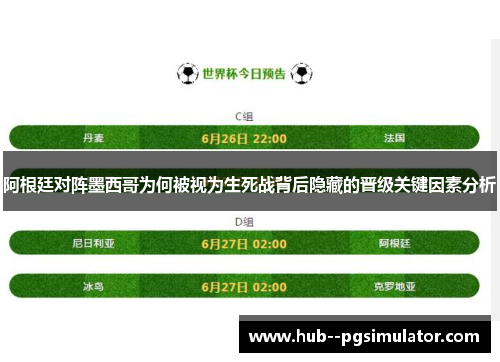 世界杯今日预告

C组

丹麦 6月26日 22:00 法国

阿根廷对阵墨西哥为何被视为生死战背后隐藏的晋级关键因素分析

D组

尼日利亚 6月27日 02:00 阿根廷

冰岛 6月27日 02:00 克罗地亚

www.hub--pgsimulator.com